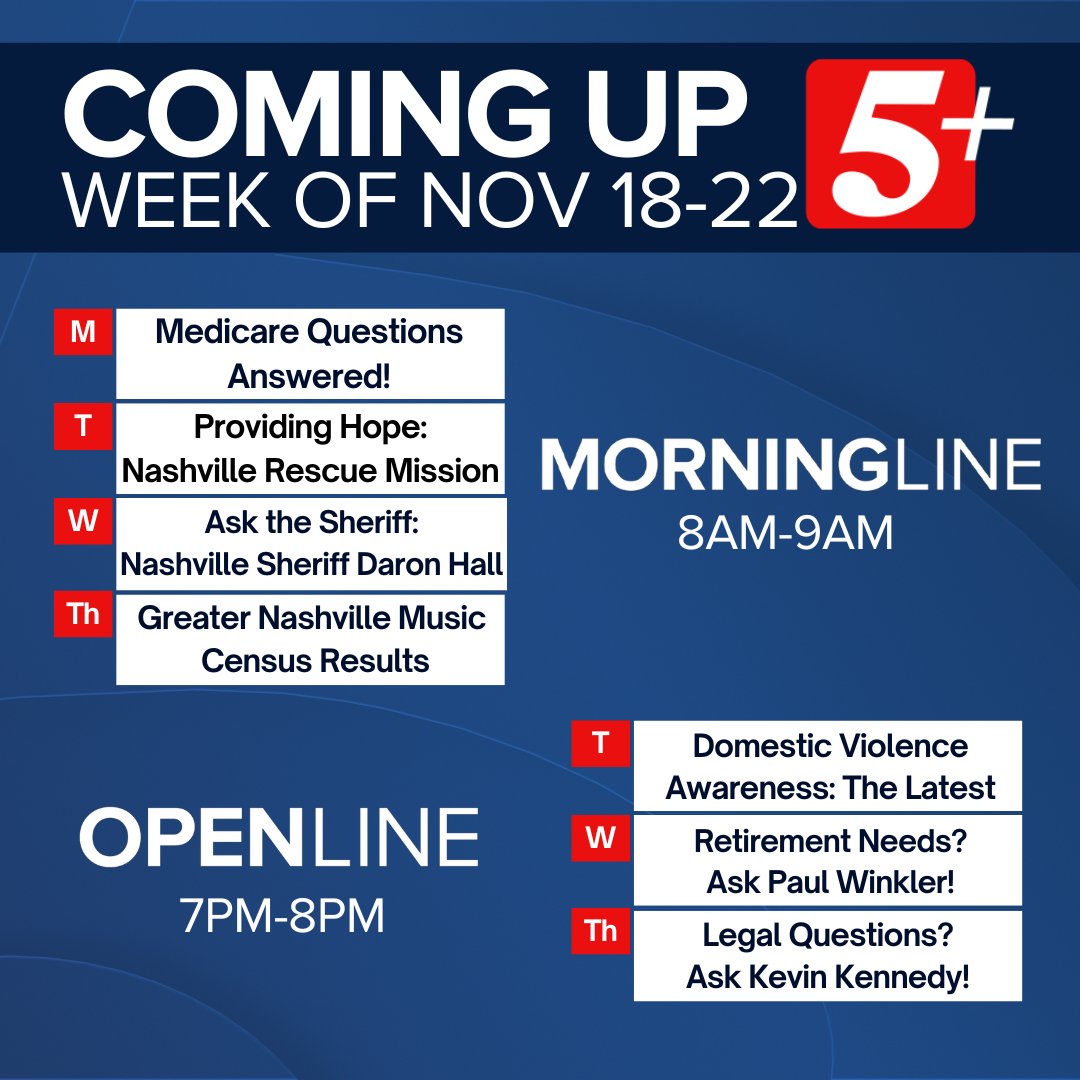 COMING UP
WEEK OF NOV 18-22

5+

M Medicare Questions Answered!

T Providing Hope: Nashville Rescue Mission

W Ask the Sheriff: Nashville Sheriff Daron Hall

Th Greater Nashville Music Census Results

MORNINGLINE
8AM-9AM

OPENLINE
7PM-8PM

T Domestic Violence Awareness: The Latest

W Retirement Needs? Ask Paul Winkler!

Th Legal Questions? Ask Kevin Kennedy!